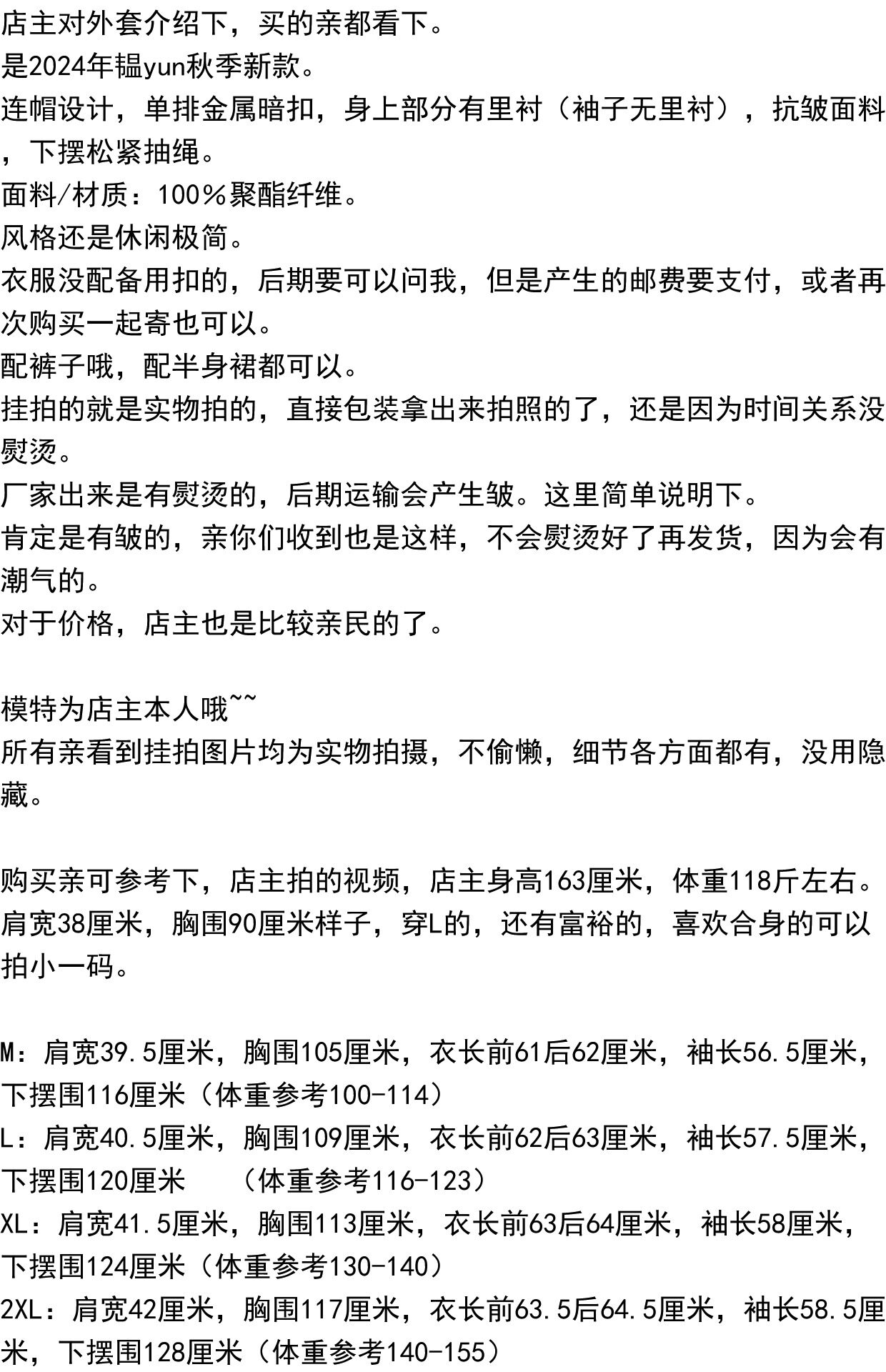 店主对外套介绍下，买的亲都看下。
是2024年韫yun秋季新款。
连帽设计，单排金属暗扣，身上部分有里衬（袖子无里衬），抗皱面料，下摆松紧抽绳。
面料/材质：100%聚酯纤维。
风格还是休闲极简。
衣服没配备用扣的，后期要可以问我，但是产生的邮费要支付，或者再次购买一起寄也可以。
配裤子哦，配半身裙都可以。
挂拍的就是实物拍的，直接包装拿出来拍照的了，还是因为时间关系没熨烫。
厂家出来是有熨烫的，后期运输会产生皱。这里简单说明下。
肯定是有皱的，亲你们收到也是这样，不会熨烫好了再发货，因为会有潮气的。
对于价格，店主也是比较亲民的了。

模特为店主本人哦~~
所有亲看到挂拍图片均为实物拍摄，不偷懒，细节各方面都有，没用隐藏。

购买亲可参考下，店主拍的视频，店主身高163厘米，体重118斤左右。肩宽38厘米，胸围90厘米样子，穿L的，还有富裕的，喜欢合身的可以拍小一码。

M：肩宽39.5厘米，胸围105厘米，衣长前61后62厘米，袖长56.5厘米，下摆围116厘米（体重参考100-114）
L：肩宽40.5厘米，胸围109厘米，衣长前62后63厘米，袖长57.5厘米，下摆围120厘米　（体重参考116-123）
XL：肩宽41.5厘米，胸围113厘米，衣长前63后64厘米，袖长58厘米，下摆围124厘米（体重参考130-140）
2XL：肩宽42厘米，胸围117厘米，衣长前63.5后64.5厘米，袖长58.5厘米，下摆围128厘米（体重参考140-155）